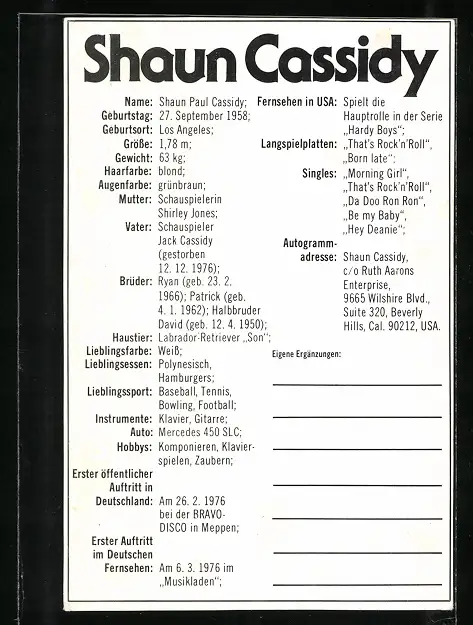 Shaun Cassidy

Name: Shaun Paul Cassidy;
Geburtstag: 27. September 1958;
Geburtsort: Los Angeles;
Größe: 1,78 m;
Gewicht: 63 kg;
Haarfarbe: blond;
Augenfarbe: grünbraun;
Mutter: Schauspielerin Shirley Jones;
Vater: Schauspieler Jack Cassidy (gestorben 12. 12. 1976);
Brüder: Ryan (geb. 23. 2. 1966); Patrick (geb. 4. 1. 1962); Halbbruder David (geb. 12. 4. 1950);
Haustier: Labrador-Retriever „Son";
Lieblingsfarbe: Weiß;
Lieblingsessen: Polynesisch, Hamburgers;
Lieblingssport: Baseball, Tennis, Bowling, Football;
Instrumente: Klavier, Gitarre;
Auto: Mercedes 450 SLC;
Hobbys: Komponieren, Klavierspielen, Zaubern;
Erster öffentlicher Auftritt in Deutschland: Am 26. 2. 1976 bei der BRAVO-DISCO in Meppen;
Erster Auftritt im Deutschen Fernsehen: Am 6. 3. 1976 im „Musikladen";

Fernsehen in USA: Spielt die Hauptrolle in der Serie „Hardy Boys";
Langspielplatten: „That's Rock'n'Roll", „Born late";
Singles: „Morning Girl", „That's Rock'n'Roll", „Da Doo Ron Ron", „Be my Baby", „Hey Deanie";
Autogrammadresse: Shaun Cassidy, c/o Ruth Aarons Enterprise, 9665 Wilshire Blvd., Suite 320, Beverly Hills, Cal. 90212, USA.

Eigene Ergänzungen: